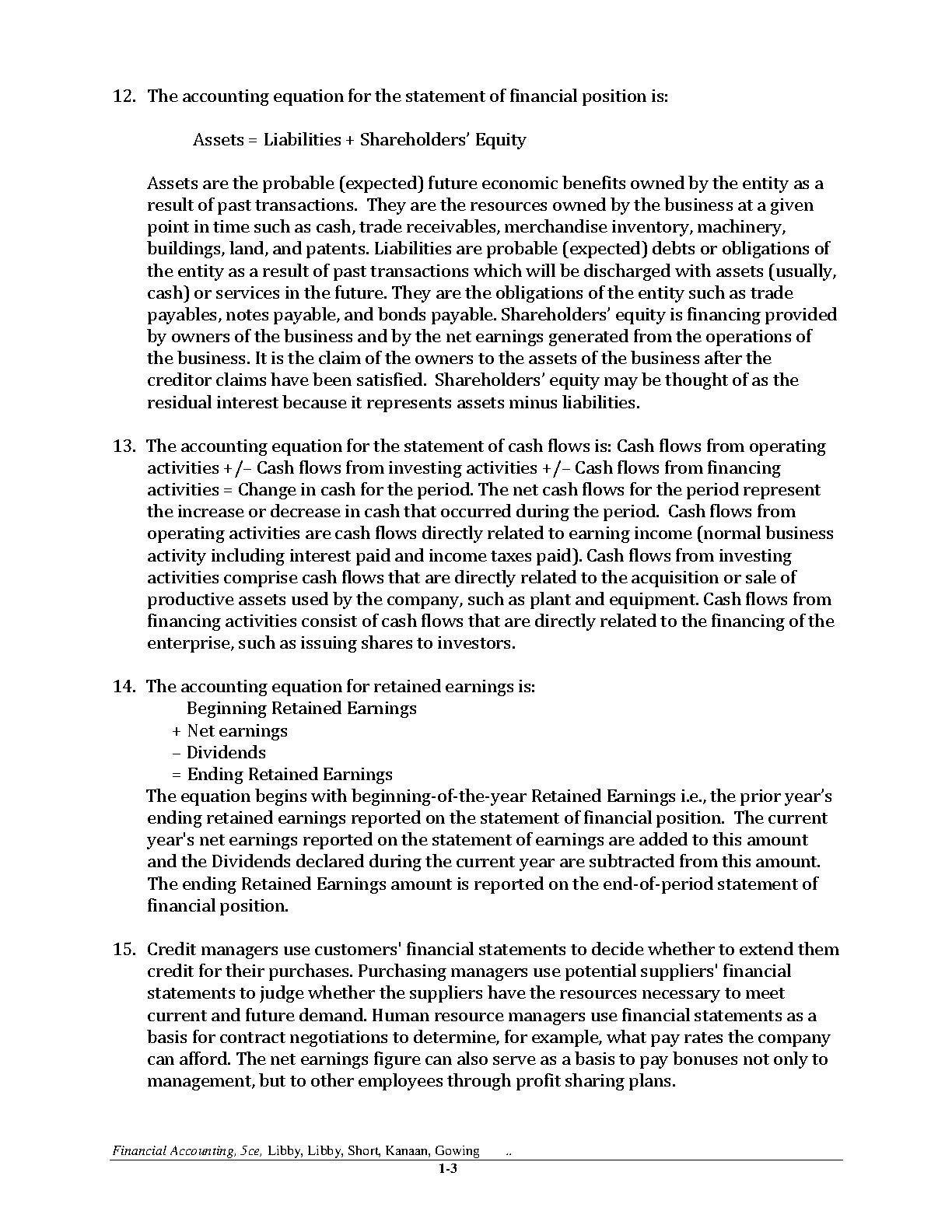 12. The accounting equation for the statement of financial position is:

Assets = Liabilities + Shareholders' Equity

Assets are the probable (expected) future economic benefits owned by the entity as a result of past transactions. They are the resources owned by the business at a given point in time such as cash, trade receivables, merchandise inventory, machinery, buildings, land, and patents. Liabilities are probable (expected) debts or obligations of the entity as a result of past transactions which will be discharged with assets (usually, cash) or services in the future. They are the obligations of the entity such as trade payables, notes payable, and bonds payable. Shareholders' equity is financing provided by owners of the business and by the net earnings generated from the operations of the business. It is the claim of the owners to the assets of the business after the creditor claims have been satisfied. Shareholders' equity may be thought of as the residual interest because it represents assets minus liabilities.

13. The accounting equation for the statement of cash flows is: Cash flows from operating activities +/– Cash flows from investing activities +/– Cash flows from financing activities = Change in cash for the period. The net cash flows for the period represent the increase or decrease in cash that occurred during the period. Cash flows from operating activities are cash flows directly related to earning income (normal business activity including interest paid and income taxes paid). Cash flows from investing activities comprise cash flows that are directly related to the acquisition or sale of productive assets used by the company, such as plant and equipment. Cash flows from financing activities consist of cash flows that are directly related to the financing of the enterprise, such as issuing shares to investors.

14. The accounting equation for retained earnings is:
Beginning Retained Earnings
+ Net earnings
– Dividends
= Ending Retained Earnings
The equation begins with beginning-of-the-year Retained Earnings i.e., the prior year's ending retained earnings reported on the statement of financial position. The current year's net earnings reported on the statement of earnings are added to this amount and the Dividends declared during the current year are subtracted from this amount. The ending Retained Earnings amount is reported on the end-of-period statement of financial position.

15. Credit managers use customers' financial statements to decide whether to extend them credit for their purchases. Purchasing managers use potential suppliers' financial statements to judge whether the suppliers have the resources necessary to meet current and future demand. Human resource managers use financial statements as a basis for contract negotiations to determine, for example, what pay rates the company can afford. The net earnings figure can also serve as a basis to pay bonuses not only to management, but to other employees through profit sharing plans.

Financial Accounting, 5ce, Libby, Libby, Short, Kanaan, Gowing ..
1-3